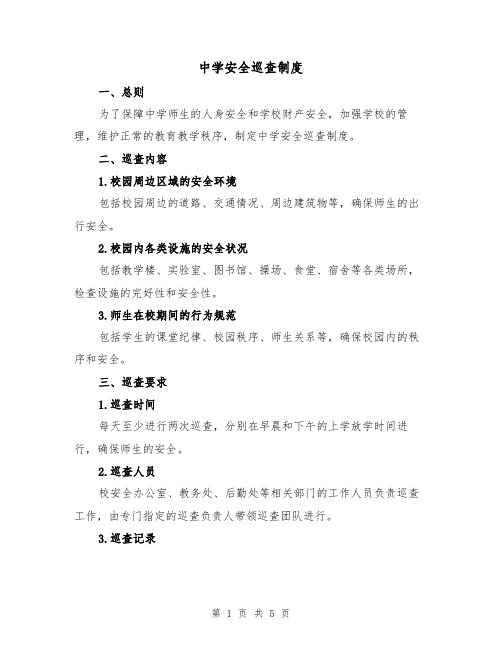 中学安全巡查制度

一、总则

为了保障中学师生的人身安全和学校财产安全，加强学校的管理，维护正常的教育教学秩序，制定中学安全巡查制度。

二、巡查内容

1.校园周边区域的安全环境

包括校园周边的道路、交通情况、周边建筑物等，确保师生的出行安全。

2.校园内各类设施的安全状况

包括教学楼、实验室、图书馆、操场、食堂、宿舍等各类场所，检查设施的完好性和安全性。

3.师生在校期间的行为规范

包括学生的课堂纪律、校园秩序、师生关系等，确保校园内的秩序和安全。

三、巡查要求

1.巡查时间

每天至少进行两次巡查，分别在早晨和下午的上学放学时间进行，确保师生的安全。

2.巡查人员

校安全办公室、教务处、后勤处等相关部门的工作人员负责巡查工作，由专门指定的巡查负责人带领巡查团队进行。

3.巡查记录

第 1 页 共 5 页